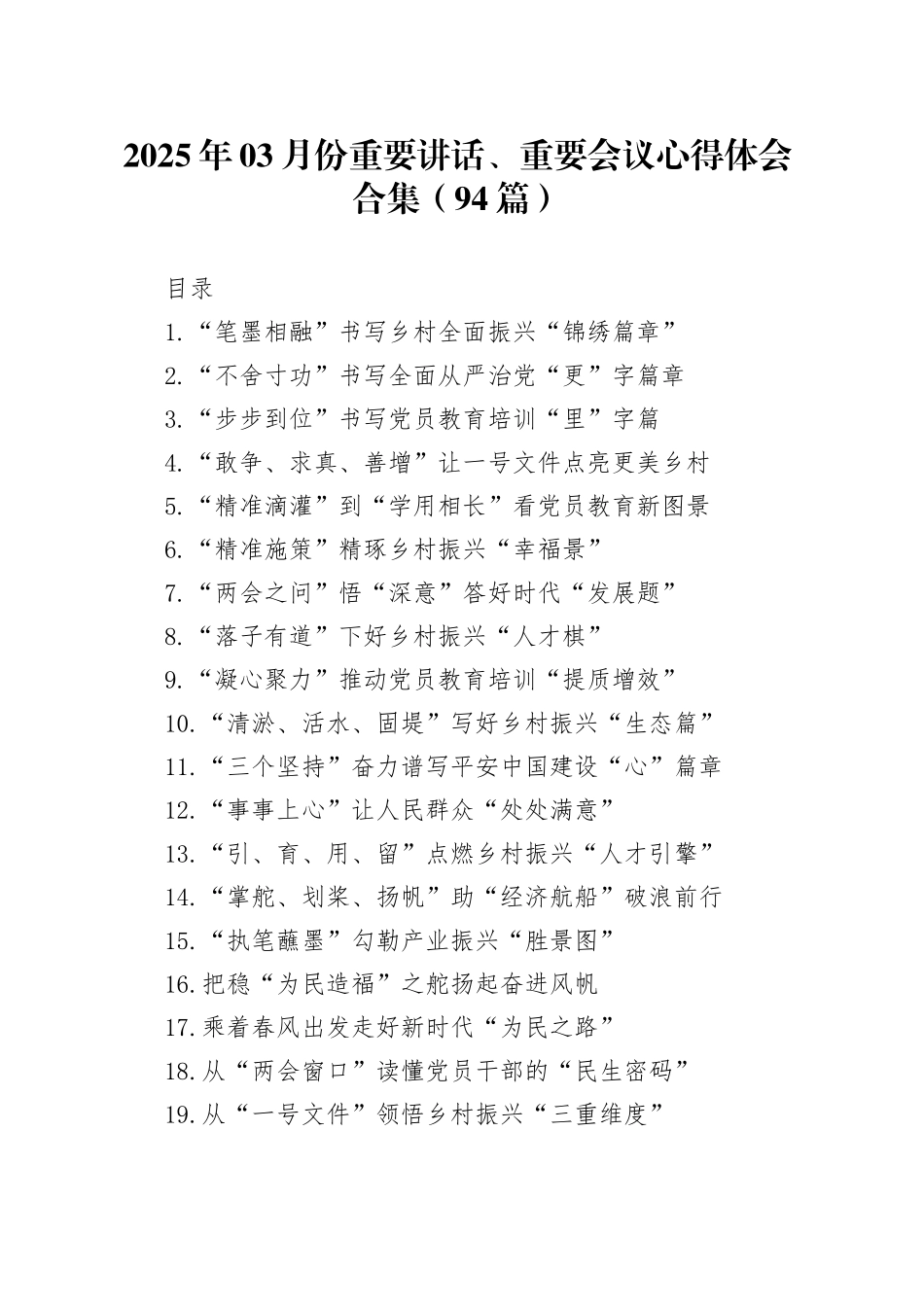 2025年03月份重要讲话、重要会议心得体会合集（94篇）

目录

1.“笔墨相融”书写乡村全面振兴“锦绣篇章”

2.“不舍寸功”书写全面从严治党“更”字篇章

3.“步步到位”书写党员教育培训“里”字篇

4.“敢争、求真、善增”让一号文件点亮更美乡村

5.“精准滴灌”到“学用相长”看党员教育新图景

6.“精准施策”精琢乡村振兴“幸福景”

7.“两会之问”悟“深意”答好时代“发展题”

8.“落子有道”下好乡村振兴“人才棋”

9.“凝心聚力”推动党员教育培训“提质增效”

10.“清淤、活水、固堤”写好乡村振兴“生态篇”

11.“三个坚持”奋力谱写平安中国建设“心”篇章

12.“事事上心”让人民群众“处处满意”

13.“引、育、用、留”点燃乡村振兴“人才引擎”

14.“掌舵、划桨、扬帆”助“经济航船”破浪前行

15.“执笔蘸墨”勾勒产业振兴“胜景图”

16.把稳“为民造福”之舵扬起奋进风帆

17.乘着春风出发走好新时代“为民之路”

18.从“两会窗口”读懂党员干部的“民生密码”

19.从“一号文件”领悟乡村振兴“三重维度”